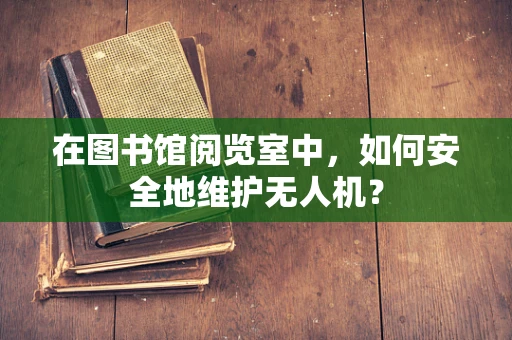 在图书馆阅览室中，如何安全地维护无人机？